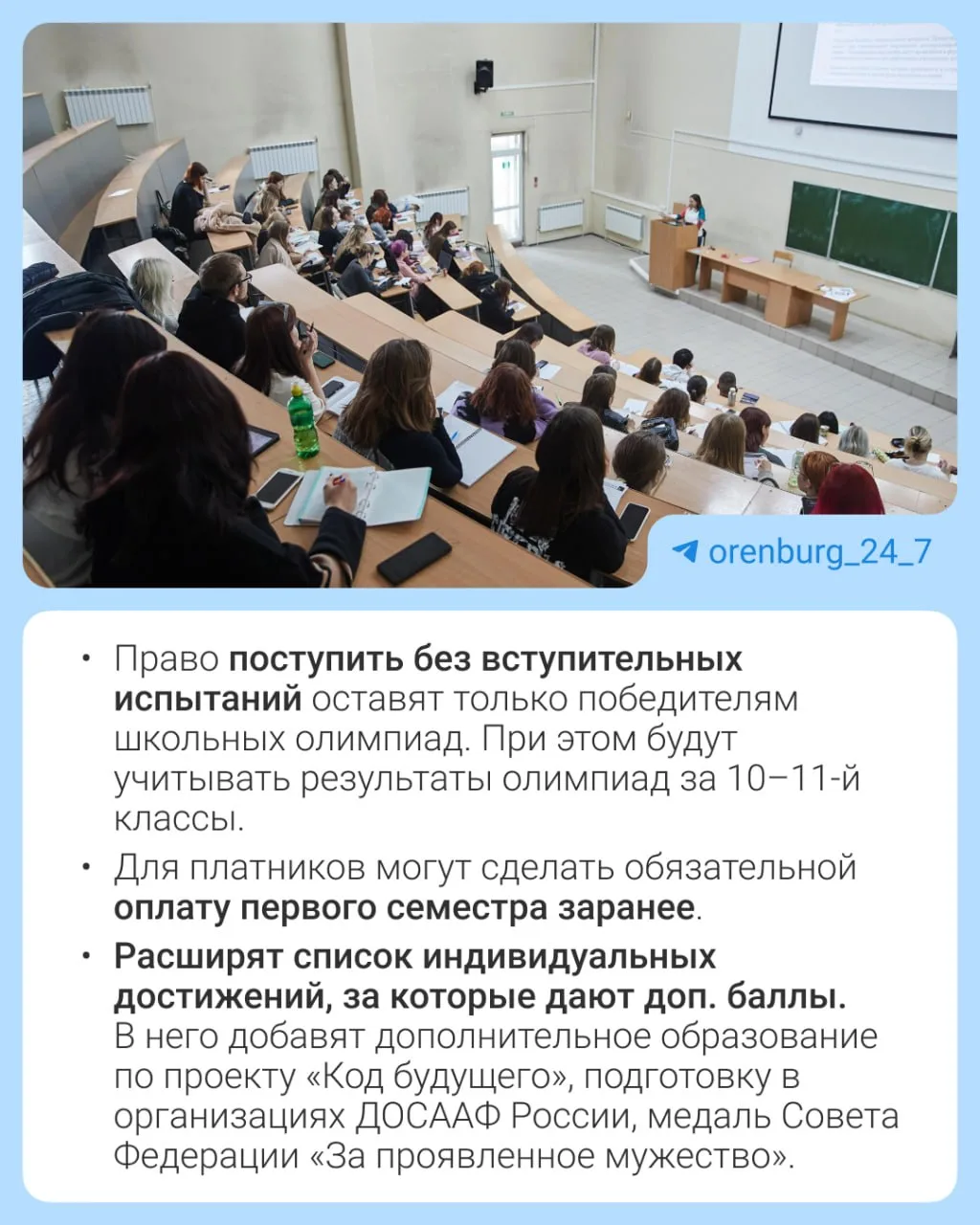 orenburg_24_7

• Право поступить без вступительных испытаний оставят только победителям школьных олимпиад. При этом будут учитывать результаты олимпиад за 10–11-й классы.

• Для платников могут сделать обязательной оплату первого семестра заранее.

• Расширят список индивидуальных достижений, за которые дают доп. баллы. В него добавят дополнительное образование по проекту «Код будущего», подготовку в организациях ДОСААФ России, медаль Совета Федерации «За проявленное мужество».